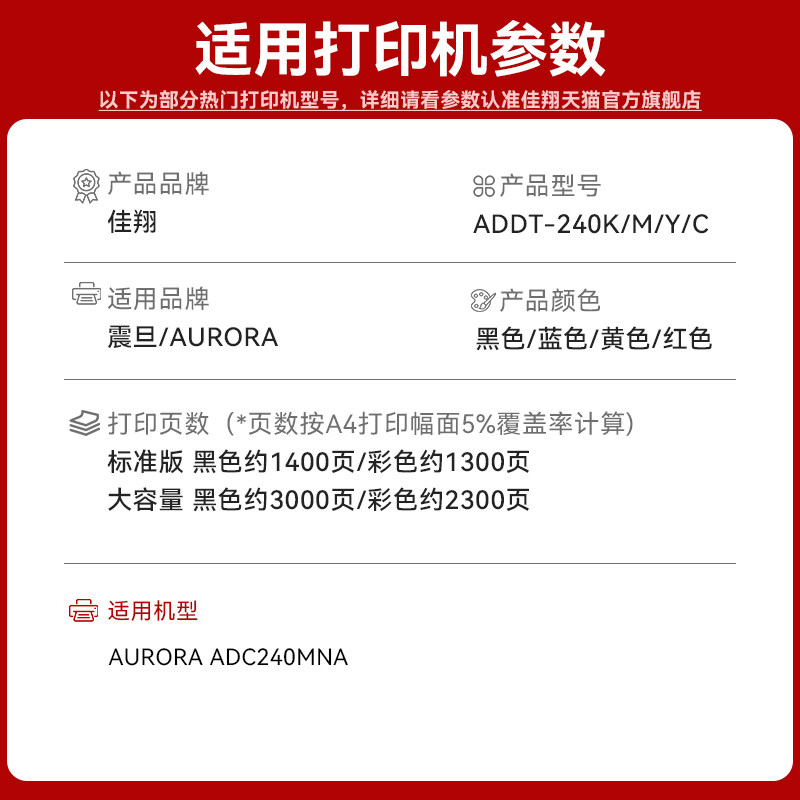 适用打印机参数

以下为部分热门打印机型号，详细请看参数认准佳翔天猫官方旗舰店

产品品牌
佳翔

产品型号
ADDT-240K/M/Y/C

适用品牌
震旦/AURORA

产品颜色
黑色/蓝色/黄色/红色

打印页数（*页数按A4打印幅面5%覆盖率计算）
标准版 黑色约1400页/彩色约1300页
大容量 黑色约3000页/彩色约2300页

适用机型

AURORA ADC240MNA